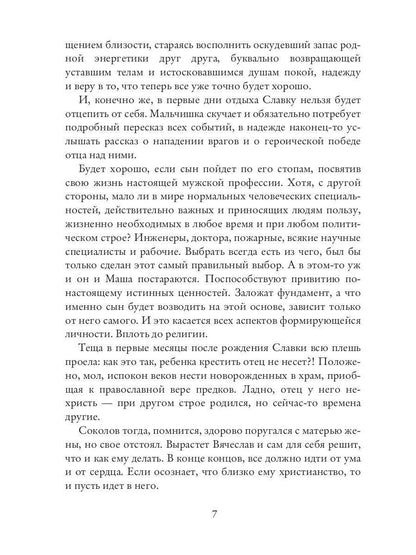 щением близости, стараясь восполнить оскудевший запас родной энергетики друг друга, буквально возвращающей уставшим телам и истосковавшимся душам покой, надежду и веру в то, что теперь все уже точно будет хорошо.

И, конечно же, в первые дни отдыха Славку нельзя будет отцепить от себя. Мальчишка скучает и обязательно потребует подробный пересказ всех событий, в надежде наконец-то услышать рассказ о нападении врагов и о героической победе отца над ними.

Будет хорошо, если сын пойдет по его стопам, посвятив свою жизнь настоящей мужской профессии. Хотя, с другой стороны, мало ли в мире нормальных человеческих специальностей, действительно важных и приносящих людям пользу, жизненно необходимых в любое время и при любом политическом строе? Инженеры, доктора, пожарные, всякие научные специалисты и рабочие. Выбрать всегда есть из чего, был бы только сделан этот самый правильный выбор. А в этом-то уж и он и Маша постараются. Поспособствуют привитию по-настоящему истинных ценностей. Заложат фундамент, а что именно сын будет возводить на этой основе, зависит только от него самого. И это касается всех аспектов формирующейся личности. Вплоть до религии.

Теща в первые месяцы после рождения Славки всю плешь проела: как это так, ребенка крестить отец не несет?! Положено, мол, испокон веков нести новорожденных в храм, приобщая к православной вере предков. Ладно, отец у него нехристь — при другом строе родился, но сейчас-то времена другие.

Соколов тогда, помнится, здорово поругался с матерью жены, но свое отстоял. Вырастет Вячеслав и сам для себя решит, что и как ему делать. В конце концов, все должно идти от ума и от сердца. Если осознает, что близко ему христианство, то и пусть идет в него.

7